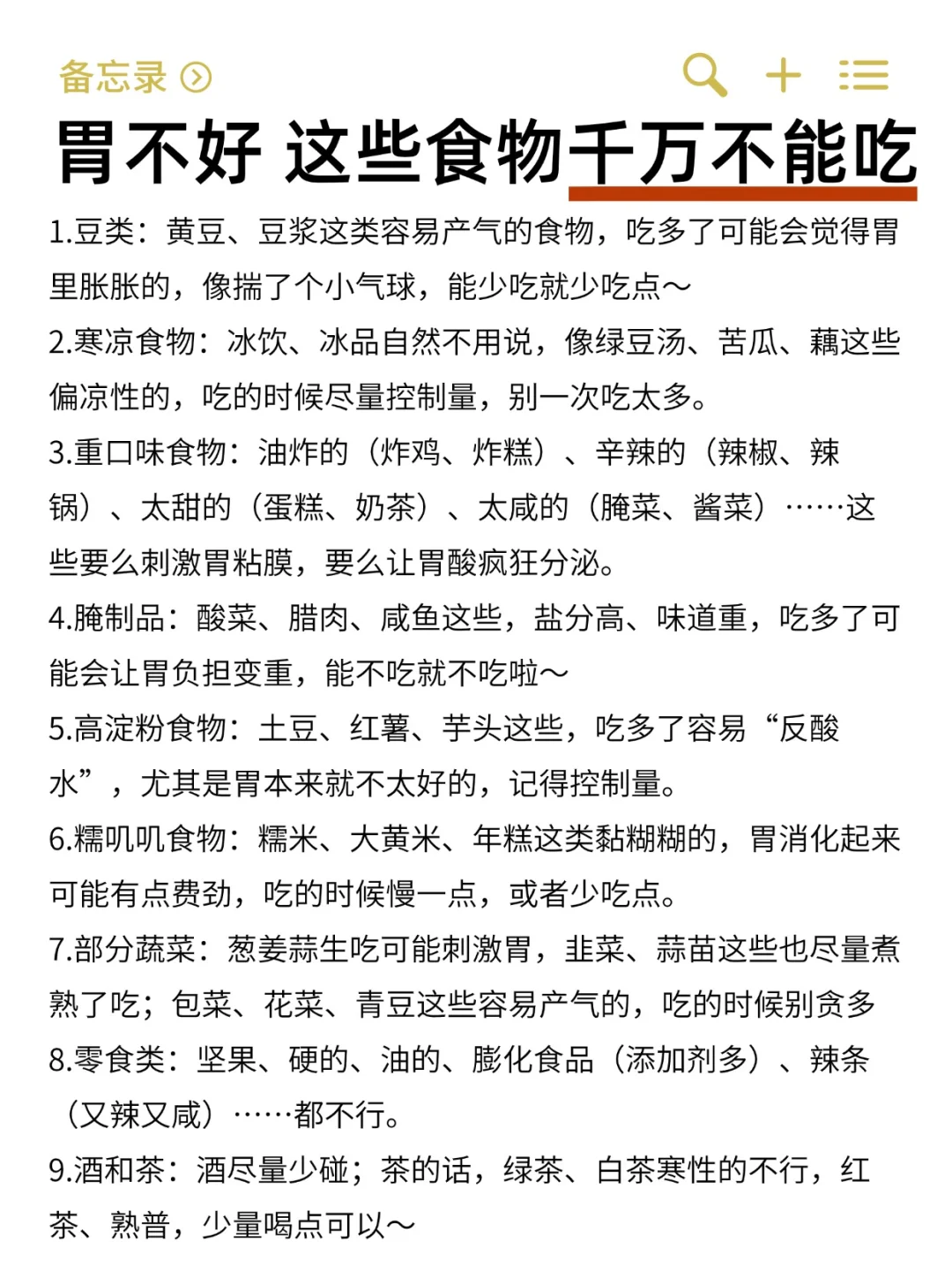 备忘录

胃不好 这些食物千万不能吃

1.豆类：黄豆、豆浆这类容易产气的食物，吃多了可能会觉得胃里胀胀的，像揣了个小气球，能少吃就少吃点～

2.寒凉食物：冰饮、冰品自然不用说，像绿豆汤、苦瓜、藕这些偏凉性的，吃的时候尽量控制量，别一次吃太多。

3.重口味食物：油炸的（炸鸡、炸糕）、辛辣的（辣椒、辣锅）、太甜的（蛋糕、奶茶）、太咸的（腌菜、酱菜）……这些要么刺激胃粘膜，要么让胃酸疯狂分泌。

4.腌制品：酸菜、腊肉、咸鱼这些，盐分高、味道重，吃多了可能会让胃负担变重，能不吃就不吃啦～

5.高淀粉食物：土豆、红薯、芋头这些，吃多了容易“反酸水”，尤其是胃本来就不太好的，记得控制量。

6.糯叽叽食物：糯米、大黄米、年糕这类黏糊糊的，胃消化起来可能有点费劲，吃的时候慢一点，或者少吃点。

7.部分蔬菜：葱姜蒜生吃可能刺激胃，韭菜、蒜苗这些也尽量煮熟了吃；包菜、花菜、青豆这些容易产气的，吃的时候别贪多

8.零食类：坚果、硬的、油的、膨化食品（添加剂多）、辣条（又辣又咸）……都不行。

9.酒和茶：酒尽量少碰；茶的话，绿茶、白茶寒性的不行，红茶、熟普，少量喝点可以～